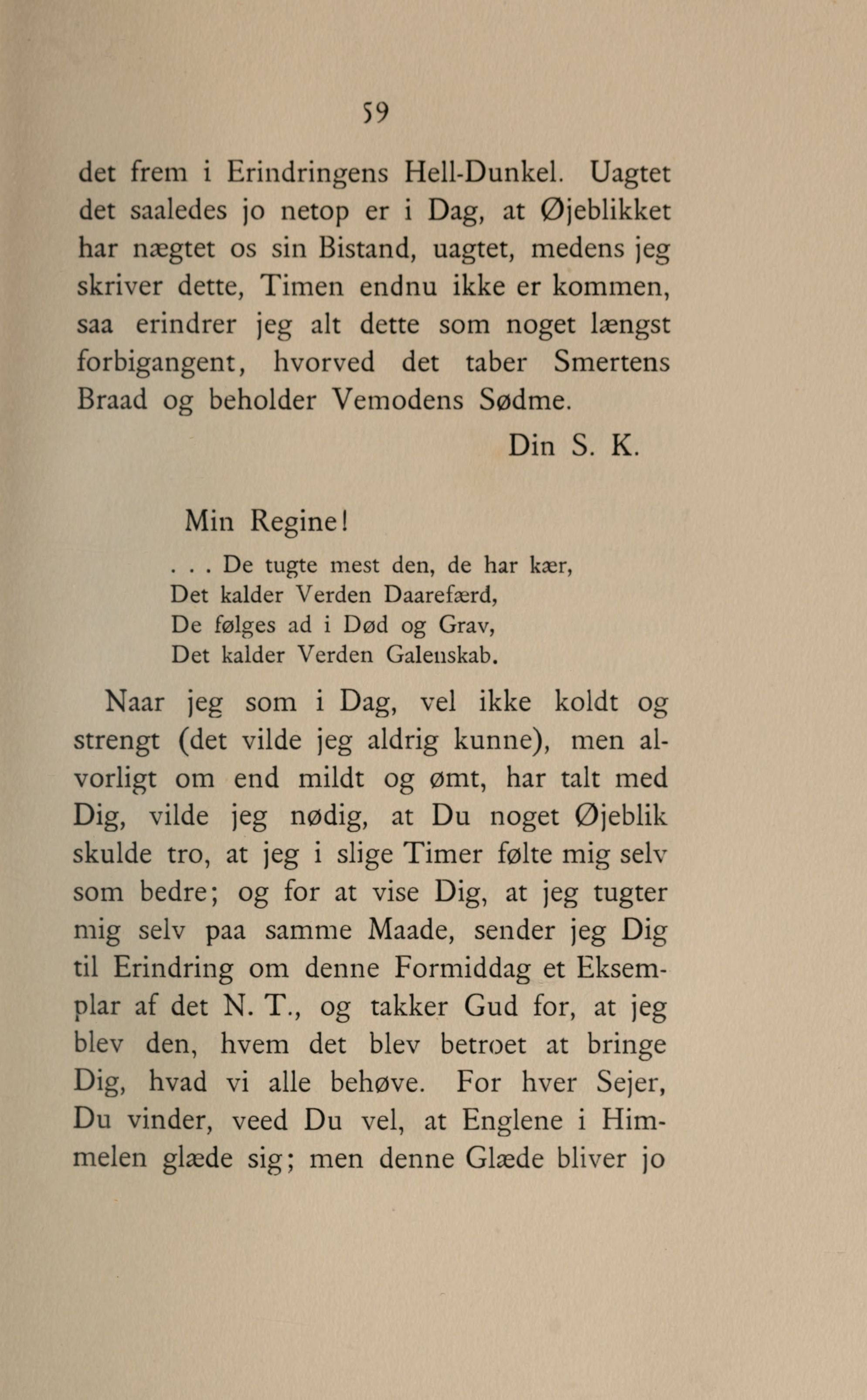 59

det frem i Erindringens Hell-Dunkel. Uagtet det saaledes jo netop er i Dag, at Øjeblikket har nægtet os sin Bistand, uagtet, medens jeg skriver dette, Timen endnu ikke er kommen, saa erindrer jeg alt dette som noget længst forbigangent, hvorved det taber Smertens Braad og beholder Vemodens Sødme.

Din S. K.

Min Regine!

. . . De tugte mest den, de har kær,
Det kalder Verden Daarefærd,
De følges ad i Død og Grav,
Det kalder Verden Galenskab.

Naar jeg som i Dag, vel ikke koldt og strengt (det vilde jeg aldrig kunne), men alvorligt om end mildt og ømt, har talt med Dig, vilde jeg nødig, at Du noget Øjeblik skulde tro, at jeg i slige Timer følte mig selv som bedre; og for at vise Dig, at jeg tugter mig selv paa samme Maade, sender jeg Dig til Erindring om denne Formiddag et Eksemplar af det N. T., og takker Gud for, at jeg blev den, hvem det blev betroet at bringe Dig, hvad vi alle behøve. For hver Sejer, Du vinder, veed Du vel, at Englene i Himmelen glæde sig; men denne Glæde bliver jo